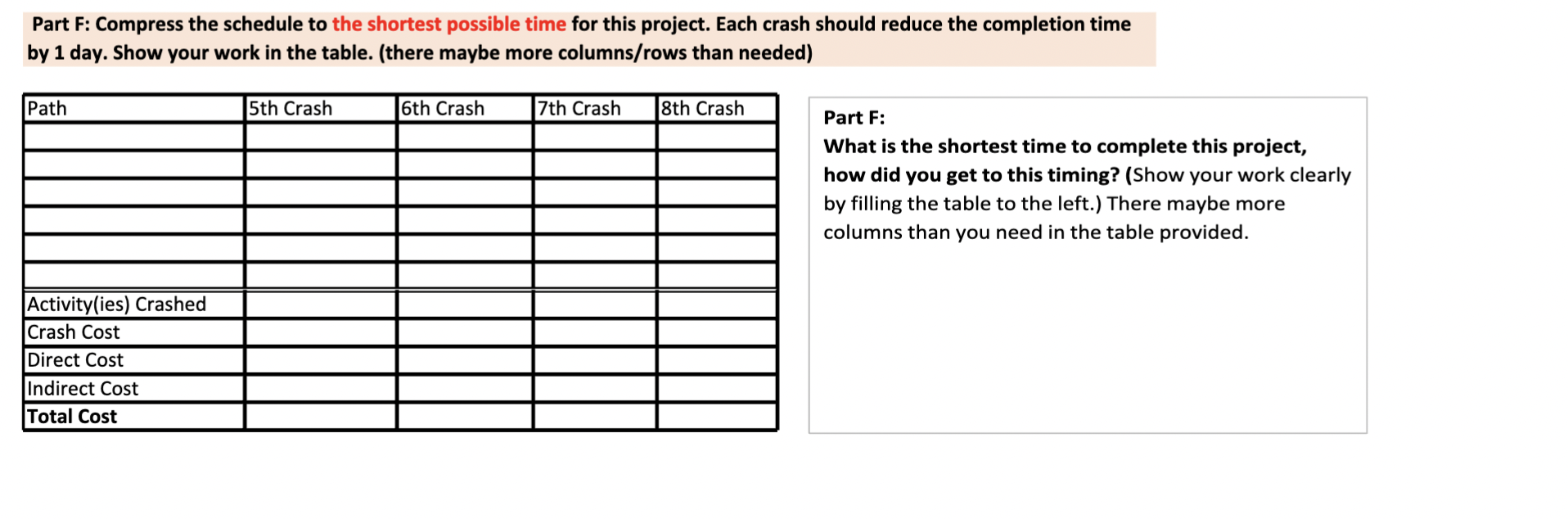 Part F: Compress the schedule to the shortest possible time for this project. Each crash should reduce the completion time by 1 day. Show your work in the table. (there maybe more columns/rows than needed)

| Path | 5th Crash | 6th Crash | 7th Crash | 8th Crash |
|---|---|---|---|---|
| | | | | |
| | | | | |
| | | | | |
| | | | | |
| | | | | |
| | | | | |
| Activity(ies) Crashed | | | | |
| Crash Cost | | | | |
| Direct Cost | | | | |
| Indirect Cost | | | | |
| Total Cost | | | | |

Part F:
What is the shortest time to complete this project, how did you get to this timing? (Show your work clearly by filling the table to the left.) There maybe more columns than you need in the table provided.